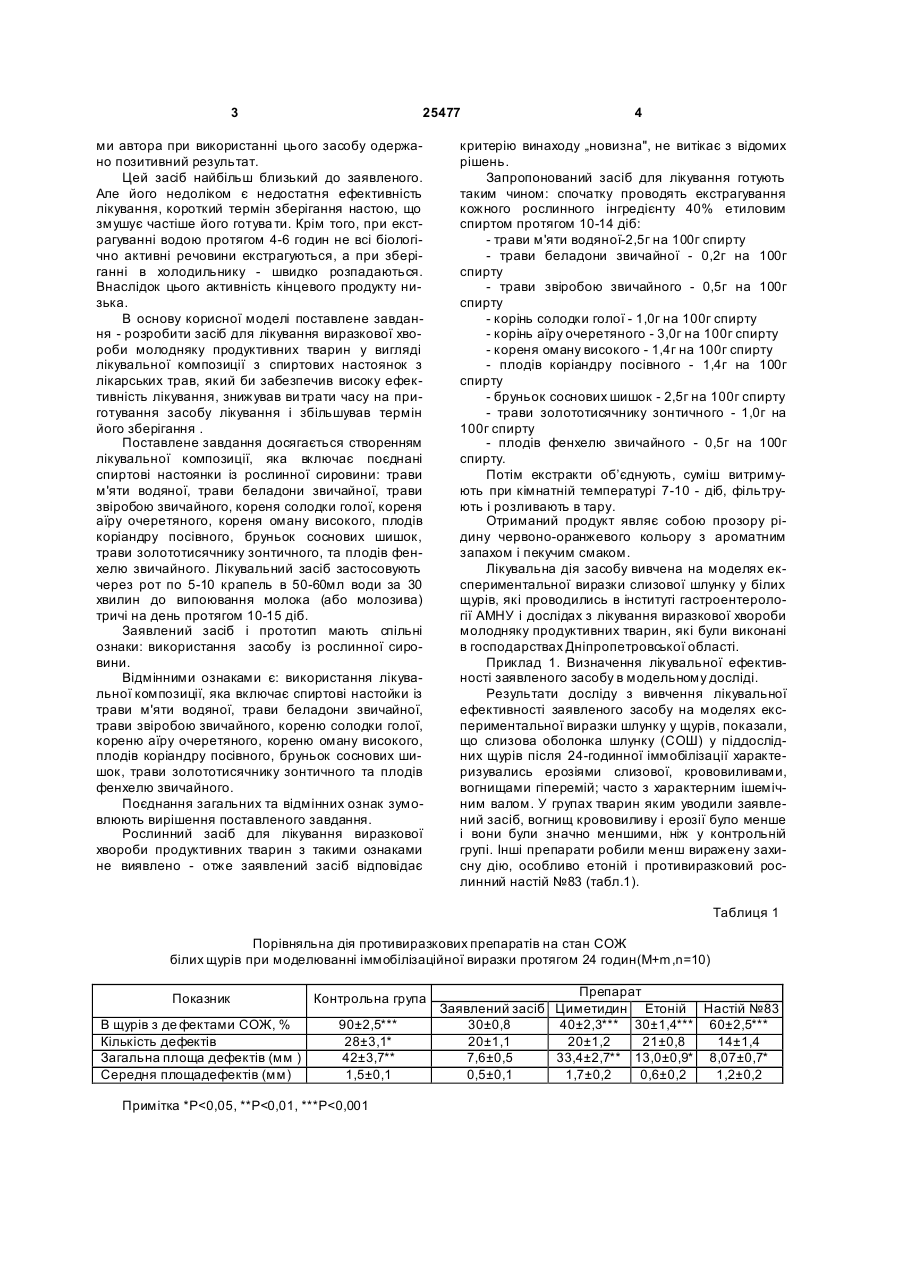 3 25477 4

ми автора при використанні цього засобу одержано позитивний результат.

Цей засіб найбільш близький до заявленого. Але його недоліком є недостатня ефективність лікування, короткий термін зберігання настою, що змушує частіше його готувати. Крім того, при екстрагуванні водою протягом 4-6 годин не всі біологічно активні речовини екстрагуються, а при зберіганні в холодильнику - швидко розпадаються. Внаслідок цього активність кінцевого продукту низька.

В основу корисної моделі поставлене завдання - розробити засіб для лікування виразкової хвороби молодняку продуктивних тварин у вигляді лікувальної композиції з спиртових настоянок з лікарських трав, який би забезпечив високу ефективність лікування, знижував витрати часу на приготування засобу лікування і збільшував термін його зберігання .

Поставлене завдання досягається створенням лікувальної композиції, яка включає поєднані спиртові настоянки із рослинної сировини: трави м'яти водяної, трави беладони звичайної, трави звіробою звичайного, кореня солодки голої, кореня аїру очеретяного, кореня оману високого, плодів коріандру посівного, бруньок соснових шишок, трави золототисячнику зонтичного, та плодів фенхелю звичайного. Лікувальний засіб застосовують через рот по 5-10 крапель в 50-60мл води за 30 хвилин до випоювання молока (або молозива) тричі на день протягом 10-15 діб.

Заявлений засіб і прототип мають спільні ознаки: використання засобу із рослинної сировини.

Відмінними ознаками є: використання лікувальної композиції, яка включає спиртові настойки із трави м'яти водяної, трави беладони звичайної, трави звіробою звичайного, кореню солодки голої, кореню аїру очеретяного, кореню оману високого, плодів коріандру посівного, бруньок соснових шишок, трави золототисячнику зонтичного та плодів фенхелю звичайного.

Поєднання загальних та відмінних ознак зумовлюють вирішення поставленого завдання.

Рослинний засіб для лікування виразкової хвороби продуктивних тварин з такими ознаками не виявлено - отже заявлений засіб відповідає критерію винаходу „новизна", не витікає з відомих рішень.

Запропонований засіб для лікування готують таким чином: спочатку проводять екстрагування кожного рослинного інгредієнту 40% етиловим спиртом протягом 10-14 діб:
- трави м'яти водяної-2,5г на 100г спирту
- трави беладони звичайної - 0,2г на 100г спирту
- трави звіробою звичайного - 0,5г на 100г спирту
- корінь солодки голої - 1,0г на 100г спирту
- корінь аїру очеретяного - 3,0г на 100г спирту
- кореня оману високого - 1,4г на 100г спирту
- плодів коріандру посівного - 1,4г на 100г спирту
- бруньок соснових шишок - 2,5г на 100г спирту
- трави золототисячнику зонтичного - 1,0г на 100г спирту
- плодів фенхелю звичайного - 0,5г на 100г спирту.

Потім екстракти об'єднують, суміш витримують при кімнатній температурі 7-10 - діб, фільтрують і розливають в тару.

Отриманий продукт являє собою прозору рідину червоно-оранжевого кольору з ароматним запахом і пекучим смаком.

Лікувальна дія засобу вивчена на моделях експериментальної виразки слизової шлунку у білих щурів, які проводились в інституті гастроентерології АМНУ і дослідах з лікування виразкової хвороби молодняку продуктивних тварин, які були виконані в господарствах Дніпропетровської області.

Приклад 1. Визначення лікувальної ефективності заявленого засобу в модельному досліді.

Результати досліду з вивчення лікувальної ефективності заявленого засобу на моделях експериментальної виразки шлунку у щурів, показали, що слизова оболонка шлунку (СОШ) у піддослідних щурів після 24-годинної іммобілізації характеризувались ерозіями слизової, крововиливами, вогнищами гіперемії; часто з характерним ішемічним валом. У групах тварин яким уводили заявлений засіб, вогнищ крововиливу і ерозії було менше і вони були значно меншими, ніж у контрольній групі. Інші препарати робили менш виражену захисну дію, особливо етоній і противиразковий рослинний настій №83 (табл.1).

Таблиця 1

Порівняльна дія противиразкових препаратів на стан СОЖ білих щурів при моделюванні іммобілізаційної виразки протягом 24 годин(M+m,n=10)

| Показник | Контрольна група | Препарат | | | |
|---|---|---|---|---|---|
| | | Заявлений засіб | Циметидин | Етоній | Настій №83 |
| В щурів з дефектами СОЖ, % | 90±2,5*** | 30±0,8 | 40±2,3*** | 30±1,4*** | 60±2,5*** |
| Кількість дефектів | 28±3,1* | 20±1,1 | 20±1,2 | 21±0,8 | 14±1,4 |
| Загальна площа дефектів (мм ) | 42±3,7** | 7,6±0,5 | 33,4±2,7** | 13,0±0,9* | 8,07±0,7* |
| Середня площадефектів (мм) | 1,5±0,1 | 0,5±0,1 | 1,7±0,2 | 0,6±0,2 | 1,2±0,2 |

Примітка *P<0,05, **P<0,01, ***P<0,001